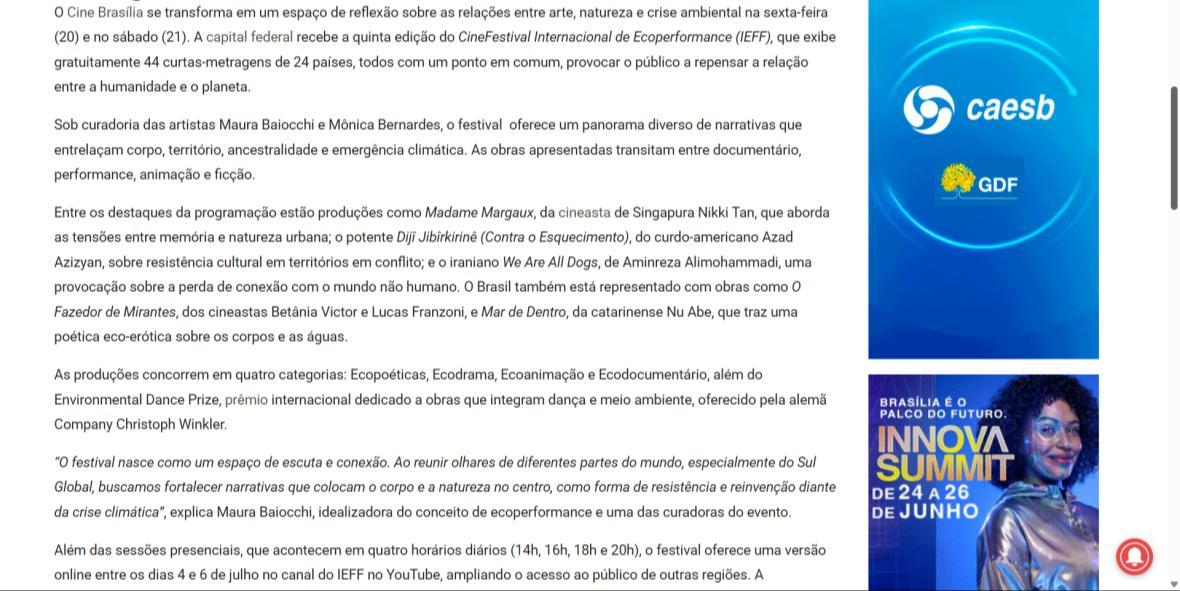 O Cine Brasília se transforma em um espaço de reflexão sobre as relações entre arte, natureza e crise ambiental na sexta-feira (20) e no sábado (21). A capital federal recebe a quinta edição do CineFestival Internacional de Ecoperformance (IEFF), que exibe gratuitamente 44 curtas-metragens de 24 países, todos com um ponto em comum, provocar o público a repensar a relação entre a humanidade e o planeta.

Sob curadoria das artistas Maura Baiocchi e Mônica Bernardes, o festival oferece um panorama diverso de narrativas que entrelaçam corpo, território, ancestralidade e emergência climática. As obras apresentadas transitam entre documentário, performance, animação e ficção.

Entre os destaques da programação estão produções como Madame Margaux, da cineasta de Singapura Nikki Tan, que aborda as tensões entre memória e natureza urbana; o potente Dijî Jibîrkirinê (Contra o Esquecimento), do curdo-americano Azad Azizyan, sobre resistência cultural em territórios em conflito; e o iraniano We Are All Dogs, de Aminreza Alimohammadi, uma provocação sobre a perda de conexão com o mundo não humano. O Brasil também está representado com obras como O Fazedor de Mirantes, dos cineastas Betânia Victor e Lucas Franzoni, e Mar de Dentro, da catarinense Nu Abe, que traz uma poética eco-erótica sobre os corpos e as águas.

As produções concorrem em quatro categorias: Ecopoéticas, Ecodrama, Ecoanimação e Ecodocumentário, além do Environmental Dance Prize, prêmio internacional dedicado a obras que integram dança e meio ambiente, oferecido pela alemã Company Christoph Winkler.

"O festival nasce como um espaço de escuta e conexão. Ao reunir olhares de diferentes partes do mundo, especialmente do Sul Global, buscamos fortalecer narrativas que colocam o corpo e a natureza no centro, como forma de resistência e reinvenção diante da crise climática", explica Maura Baiocchi, idealizadora do conceito de ecoperformance e uma das curadoras do evento.

Além das sessões presenciais, que acontecem em quatro horários diários (14h, 16h, 18h e 20h), o festival oferece uma versão online entre os dias 4 e 6 de julho no canal do IEFF no YouTube, ampliando o acesso ao público de outras regiões. A

caesb
GDF

BRASÍLIA É O PALCO DO FUTURO.
INNOVA SUMMIT
DE 24 A 26 DE JUNHO